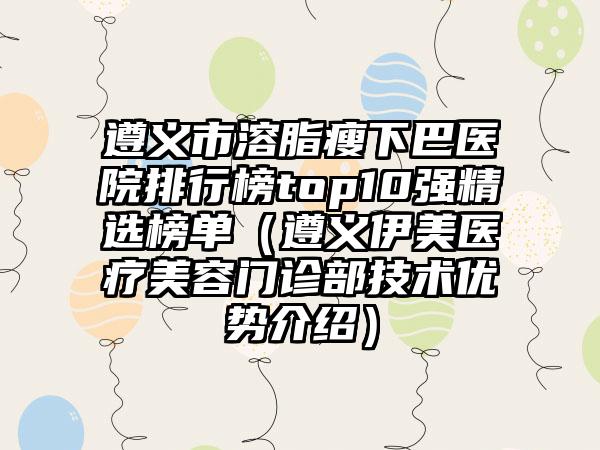 遵义市溶脂瘦下巴医院排行榜top10强精选榜单（遵义伊美医疗美容门诊部技术优势介绍）